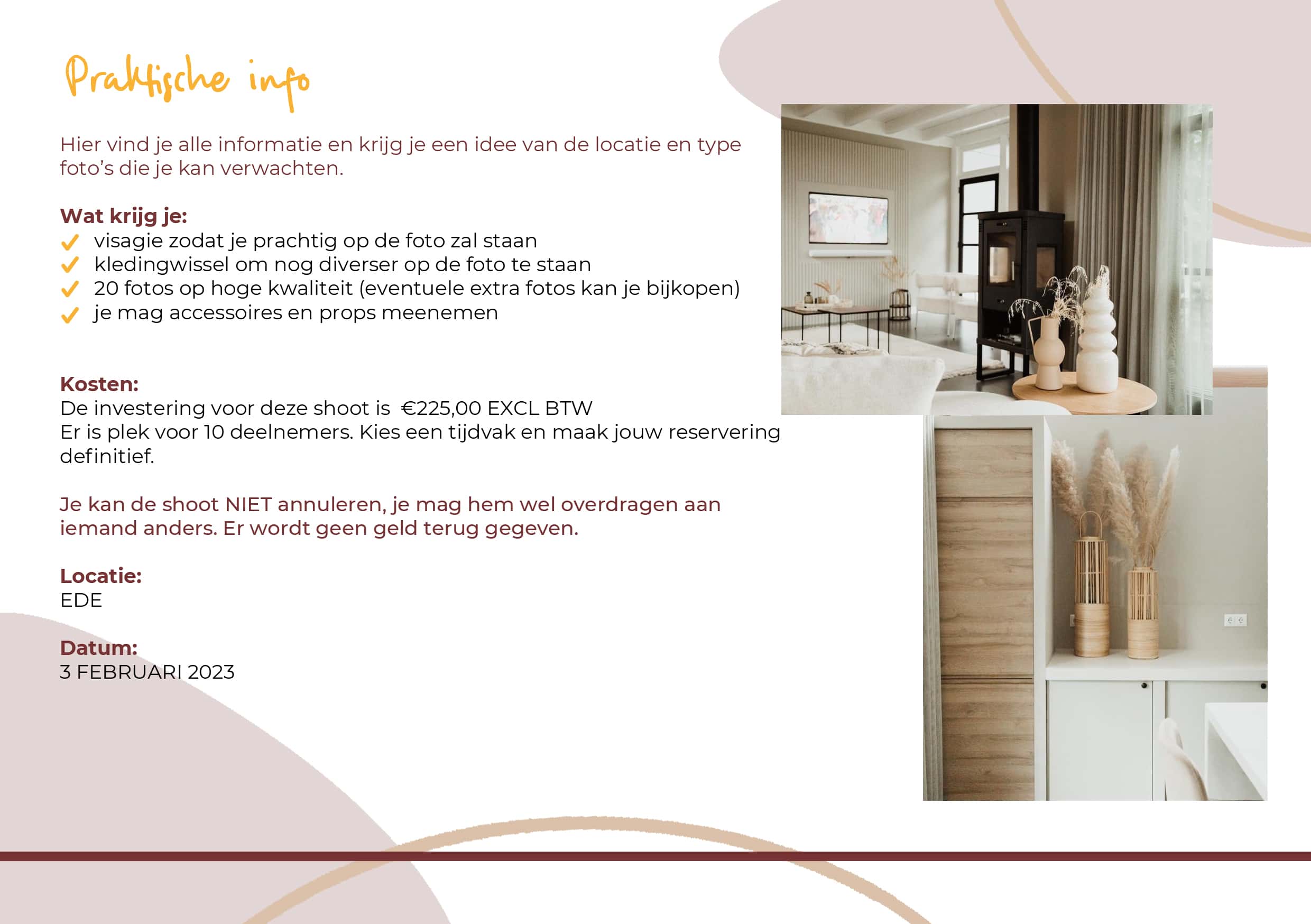 Praktische info

Hier vind je alle informatie en krijg je een idee van de locatie en type foto's die je kan verwachten.

Wat krijg je:
✓ visagie zodat je prachtig op de foto zal staan
✓ kledingwissel om nog diverser op de foto te staan
✓ 20 fotos op hoge kwaliteit (eventuele extra fotos kan je bijkopen)
✓ je mag accessoires en props meenemen

Kosten:
De investering voor deze shoot is €225,00 EXCL BTW
Er is plek voor 10 deelnemers. Kies een tijdvak en maak jouw reservering definitief.

Je kan de shoot NIET annuleren, je mag hem wel overdragen aan iemand anders. Er wordt geen geld terug gegeven.

Locatie:
EDE

Datum:
3 FEBRUARI 2023